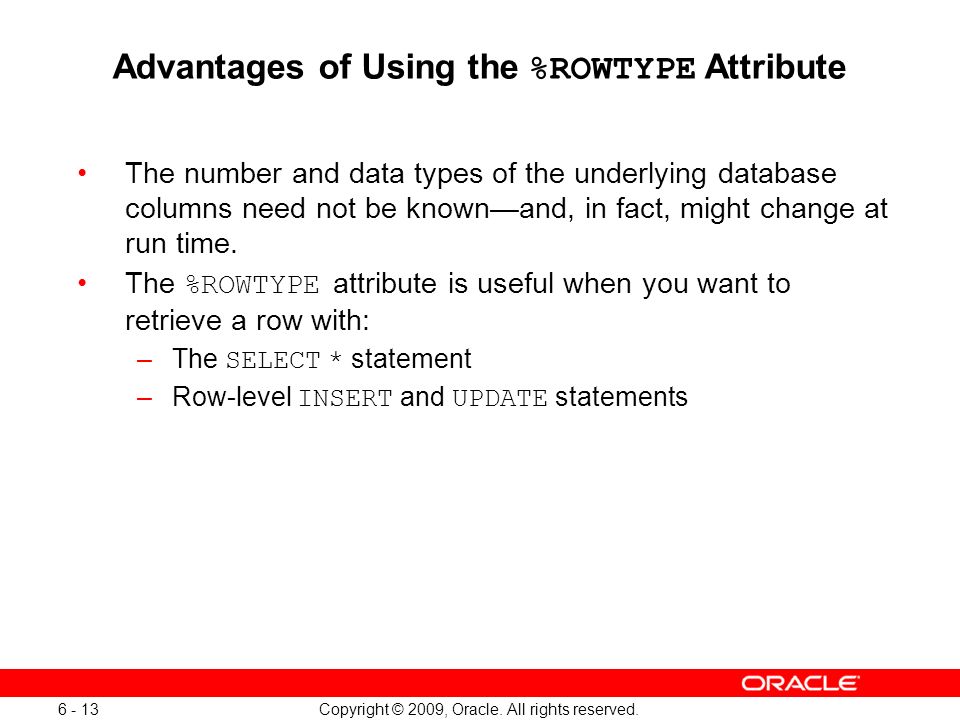 Advantages of Using the %ROWTYPE Attribute

• The number and data types of the underlying database columns need not be known—and, in fact, might change at run time.
• The %ROWTYPE attribute is useful when you want to retrieve a row with:
– The SELECT * statement
– Row-level INSERT and UPDATE statements

ORACLE

6 - 13

Copyright © 2009, Oracle. All rights reserved.